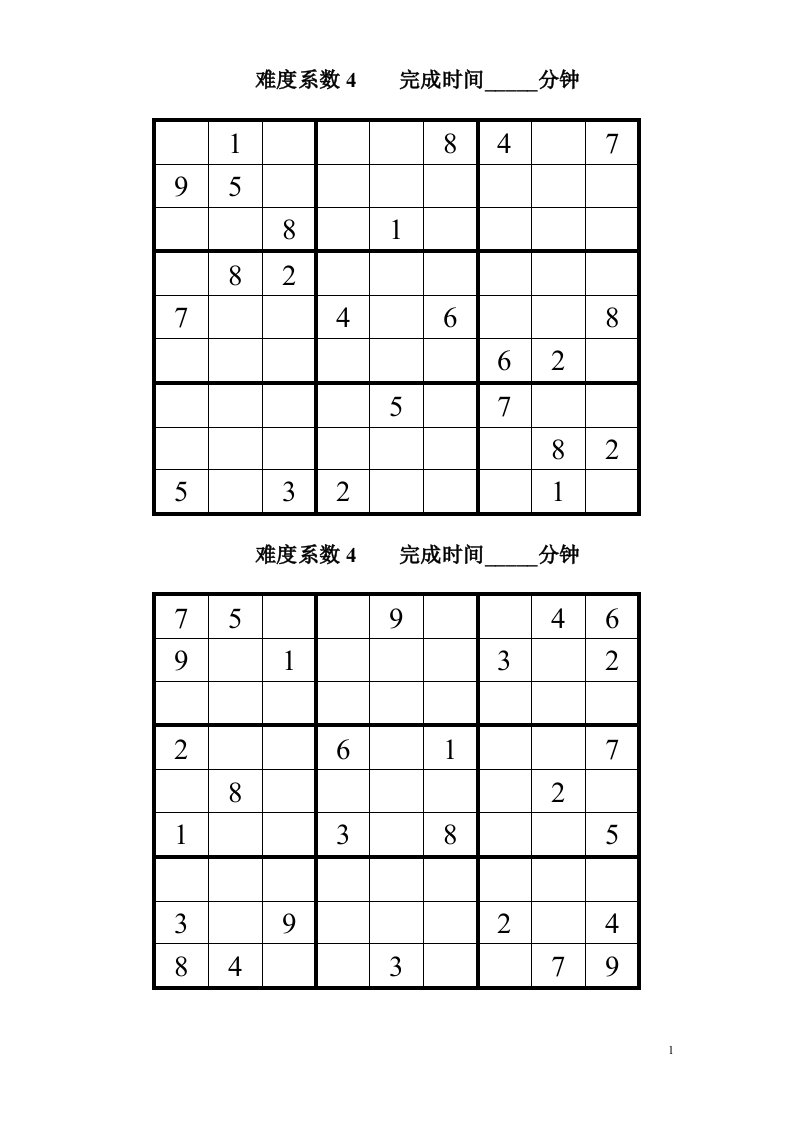 难度系数 4　　完成时间_____分钟

|   |   |   |   |   |   |   |   |   |
|---|---|---|---|---|---|---|---|---|
|   | 1 |   |   |   | 8 | 4 |   | 7 |
| 9 | 5 |   |   |   |   |   |   |   |
|   |   | 8 |   | 1 |   |   |   |   |
|   | 8 | 2 |   |   |   |   |   |   |
| 7 |   |   | 4 |   | 6 |   |   | 8 |
|   |   |   |   |   |   | 6 | 2 |   |
|   |   |   |   | 5 |   | 7 |   |   |
|   |   |   |   |   |   |   | 8 | 2 |
| 5 |   | 3 | 2 |   |   |   | 1 |   |

难度系数 4　　完成时间_____分钟

|   |   |   |   |   |   |   |   |   |
|---|---|---|---|---|---|---|---|---|
| 7 | 5 |   |   | 9 |   |   | 4 | 6 |
| 9 |   | 1 |   |   |   | 3 |   | 2 |
|   |   |   |   |   |   |   |   |   |
| 2 |   |   | 6 |   | 1 |   |   | 7 |
|   | 8 |   |   |   |   |   | 2 |   |
| 1 |   |   | 3 |   | 8 |   |   | 5 |
|   |   |   |   |   |   |   |   |   |
| 3 |   | 9 |   |   |   | 2 |   | 4 |
| 8 | 4 |   |   | 3 |   |   | 7 | 9 |

1